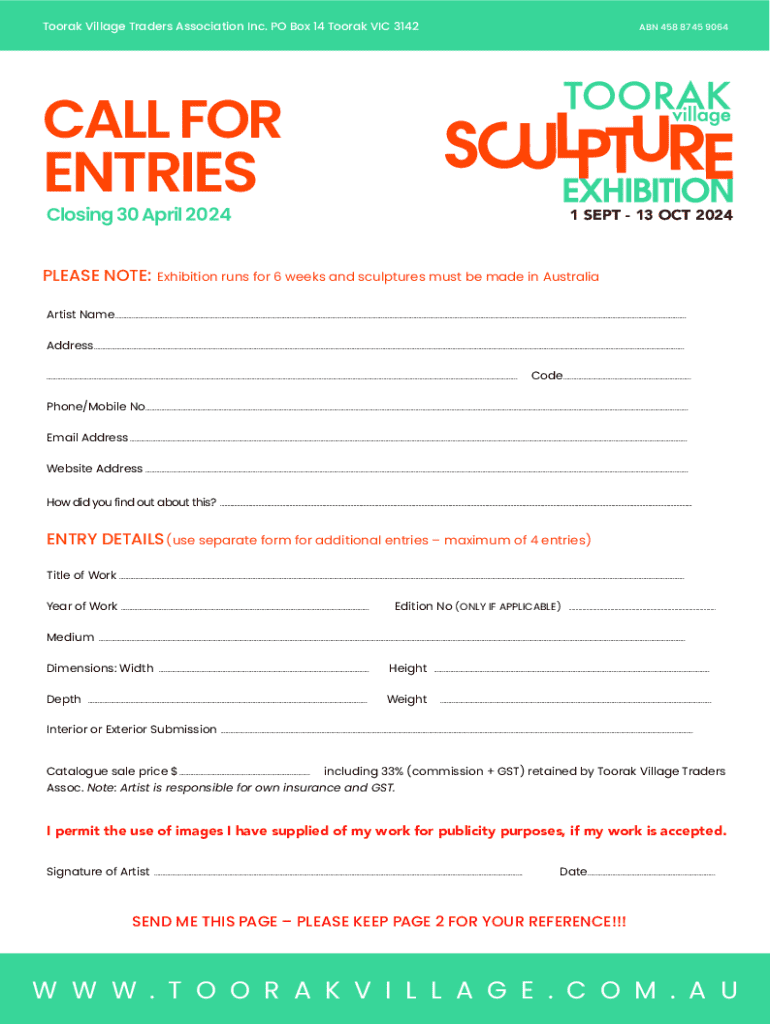 Toorak Village Traders Association Inc. PO Box 14 Toorak VIC 3142

ABN 458 8745 9064

CALL FOR ENTRIES

Closing 30 April 2024

TOORAK village SCULPTURE EXHIBITION

1 SEPT - 13 OCT 2024

PLEASE NOTE: Exhibition runs for 6 weeks and sculptures must be made in Australia

Artist Name

Address

Code

Phone/Mobile No

Email Address

Website Address

How did you find out about this?

ENTRY DETAILS (use separate form for additional entries – maximum of 4 entries)

Title of Work

Year of Work

Edition No (ONLY IF APPLICABLE)

Medium

Dimensions: Width

Height

Depth

Weight

Interior or Exterior Submission

Catalogue sale price $ including 33% (commission + GST) retained by Toorak Village Traders Assoc. Note: Artist is responsible for own insurance and GST.

I permit the use of images I have supplied of my work for publicity purposes, if my work is accepted.

Signature of Artist

Date

SEND ME THIS PAGE – PLEASE KEEP PAGE 2 FOR YOUR REFERENCE!!!

WWW.TOORAKVILLAGE.COM.AU